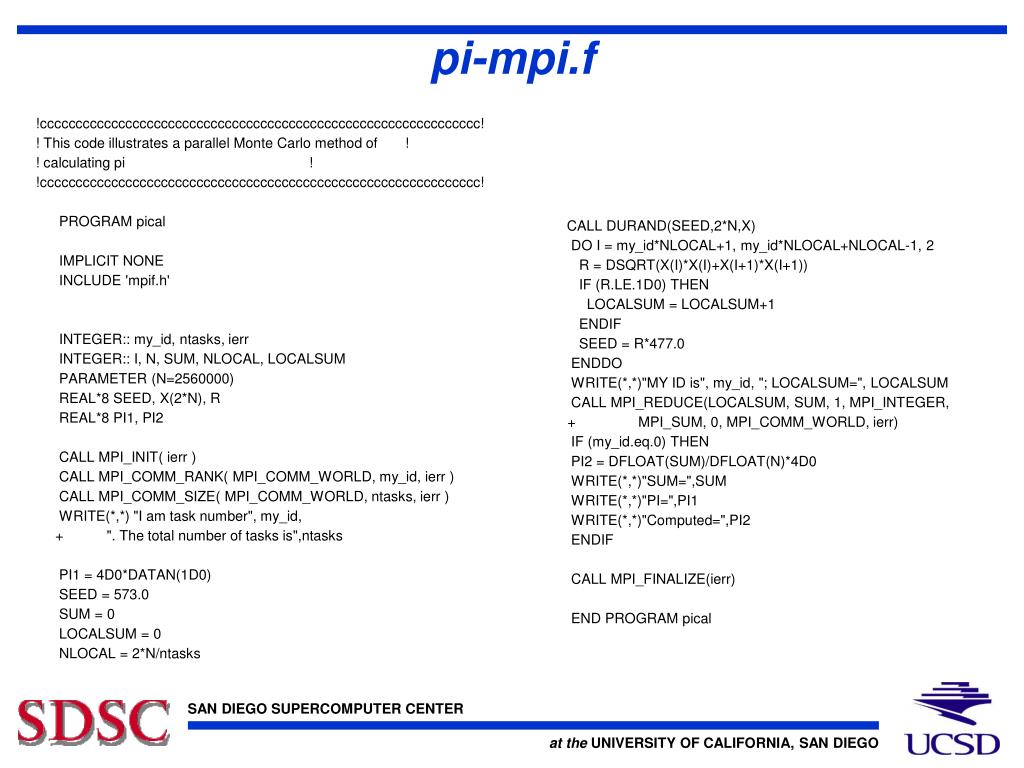 pi-mpi.f

!cccccccccccccccccccccccccccccccccccccccccccccccccccccccccccccccc!
! This code illustrates a parallel Monte Carlo method of !
! calculating pi !
!cccccccccccccccccccccccccccccccccccccccccccccccccccccccccccccccc!

PROGRAM pical

IMPLICIT NONE
INCLUDE 'mpif.h'

INTEGER:: my_id, ntasks, ierr
INTEGER:: I, N, SUM, NLOCAL, LOCALSUM
PARAMETER (N=2560000)
REAL*8 SEED, X(2*N), R
REAL*8 PI1, PI2

CALL MPI_INIT( ierr )
CALL MPI_COMM_RANK( MPI_COMM_WORLD, my_id, ierr )
CALL MPI_COMM_SIZE( MPI_COMM_WORLD, ntasks, ierr )
WRITE(*,*) "I am task number", my_id,
+ ". The total number of tasks is",ntasks

PI1 = 4D0*DATAN(1D0)
SEED = 573.0
SUM = 0
LOCALSUM = 0
NLOCAL = 2*N/ntasks

CALL DURAND(SEED,2*N,X)
DO I = my_id*NLOCAL+1, my_id*NLOCAL+NLOCAL-1, 2
R = DSQRT(X(I)*X(I)+X(I+1)*X(I+1))
IF (R.LE.1D0) THEN
LOCALSUM = LOCALSUM+1
ENDIF
SEED = R*477.0
ENDDO
WRITE(*,*)"MY ID is", my_id, "; LOCALSUM=", LOCALSUM
CALL MPI_REDUCE(LOCALSUM, SUM, 1, MPI_INTEGER,
+ MPI_SUM, 0, MPI_COMM_WORLD, ierr)
IF (my_id.eq.0) THEN
PI2 = DFLOAT(SUM)/DFLOAT(N)*4D0
WRITE(*,*)"SUM=",SUM
WRITE(*,*)"PI=",PI1
WRITE(*,*)"Computed=",PI2
ENDIF

CALL MPI_FINALIZE(ierr)

END PROGRAM pical

SDSC SAN DIEGO SUPERCOMPUTER CENTER

at the UNIVERSITY OF CALIFORNIA, SAN DIEGO UCSD